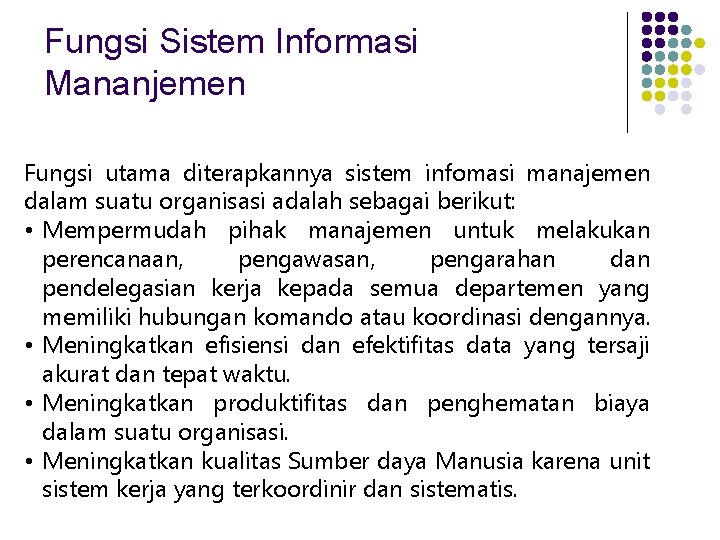 Fungsi Sistem Informasi Mananjemen

Fungsi utama diterapkannya sistem infomasi manajemen dalam suatu organisasi adalah sebagai berikut:

• Mempermudah pihak manajemen untuk melakukan perencanaan, pengawasan, pengarahan dan pendelegasian kerja kepada semua departemen yang memiliki hubungan komando atau koordinasi dengannya.
• Meningkatkan efisiensi dan efektifitas data yang tersaji akurat dan tepat waktu.
• Meningkatkan produktifitas dan penghematan biaya dalam suatu organisasi.
• Meningkatkan kualitas Sumber daya Manusia karena unit sistem kerja yang terkoordinir dan sistematis.